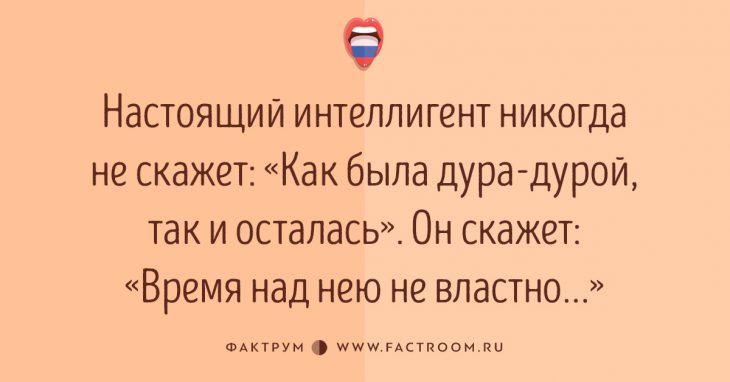 Настоящий интеллигент никогда не скажет: «Как была дура-дурой, так и осталась». Он скажет: «Время над нею не властно...»

ФАКТРУМ WWW.FACTROOM.RU